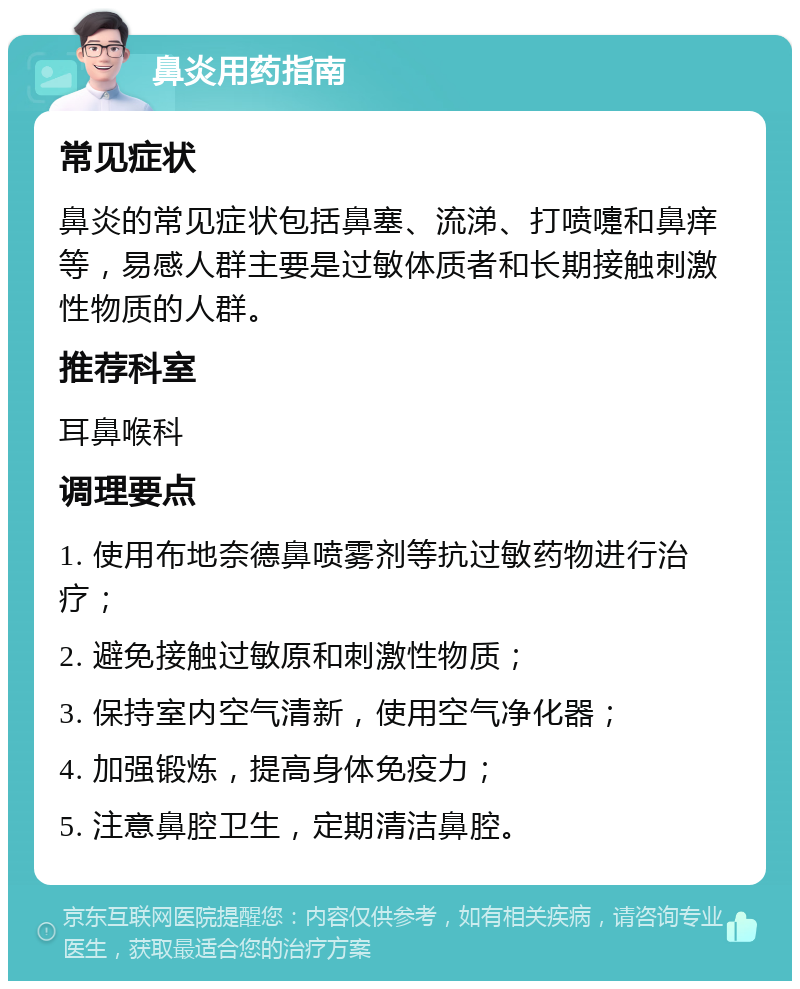 鼻炎用药指南

常见症状

鼻炎的常见症状包括鼻塞、流涕、打喷嚏和鼻痒等，易感人群主要是过敏体质者和长期接触刺激性物质的人群。

推荐科室

耳鼻喉科

调理要点

1. 使用布地奈德鼻喷雾剂等抗过敏药物进行治疗；

2. 避免接触过敏原和刺激性物质；

3. 保持室内空气清新，使用空气净化器；

4. 加强锻炼，提高身体免疫力；

5. 注意鼻腔卫生，定期清洁鼻腔。

京东互联网医院提醒您：内容仅供参考，如有相关疾病，请咨询专业医生，获取最适合您的治疗方案